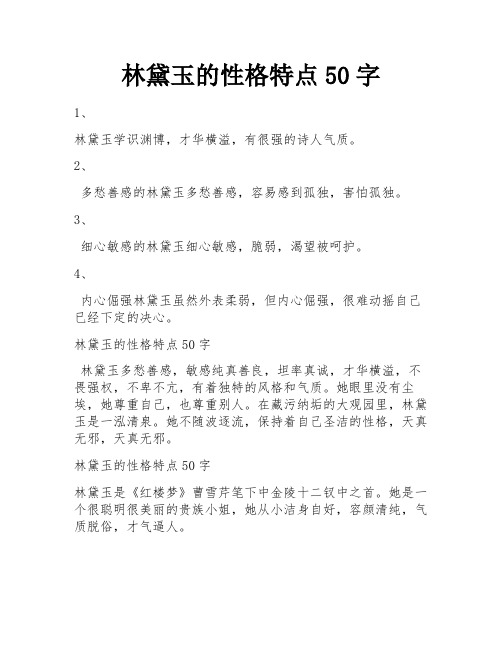 林黛玉的性格特点50字

1、

林黛玉学识渊博，才华横溢，有很强的诗人气质。

2、

多愁善感的林黛玉多愁善感，容易感到孤独，害怕孤独。

3、

细心敏感的林黛玉细心敏感，脆弱，渴望被呵护。

4、

内心倔强林黛玉虽然外表柔弱，但内心倔强，很难动摇自己已经下定的决心。

林黛玉的性格特点50字

林黛玉多愁善感，敏感纯真善良，坦率真诚，才华横溢，不畏强权，不卑不亢，有着独特的风格和气质。她眼里没有尘埃，她尊重自己，也尊重别人。在藏污纳垢的大观园里，林黛玉是一泓清泉。她不随波逐流，保持着自己圣洁的性格，天真无邪，天真无邪。

林黛玉的性格特点50字

林黛玉是《红楼梦》曹雪芹笔下中金陵十二钗中之首。她是一个很聪明很美丽的贵族小姐，她从小洁身自好，容颜清纯，气质脱俗，才气逼人。